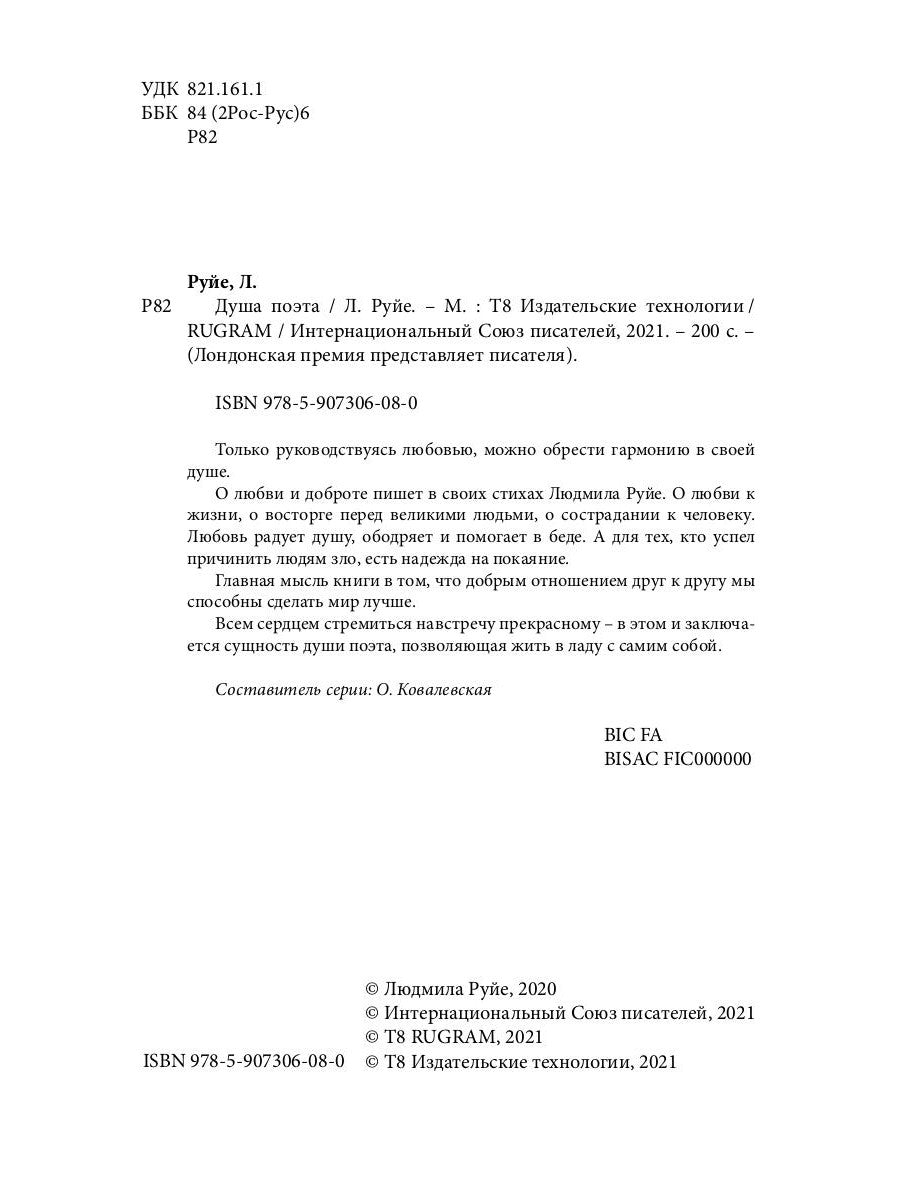 УДК 821.161.1
ББК 84 (2Рос-Рус)6
Р82

Руйе, Л.
Р82 Душа поэта / Л. Руйе. – М. : Т8 Издательские технологии / RUGRAM / Интернациональный Союз писателей, 2021. – 200 с. – (Лондонская премия представляет писателя).

ISBN 978-5-907306-08-0

Только руководствуясь любовью, можно обрести гармонию в своей душе.

О любви и доброте пишет в своих стихах Людмила Руйе. О любви к жизни, о восторге перед великими людьми, о сострадании к человеку. Любовь радует душу, ободряет и помогает в беде. А для тех, кто успел причинить людям зло, есть надежда на покаяние.

Главная мысль книги в том, что добрым отношением друг к другу мы способны сделать мир лучше.

Всем сердцем стремиться навстречу прекрасному – в этом и заключается сущность души поэта, позволяющая жить в ладу с самим собой.

Составитель серии: О. Ковалевская

BIC FA
BISAC FIC000000

© Людмила Руйе, 2020
© Интернациональный Союз писателей, 2021
© Т8 RUGRAM, 2021
ISBN 978-5-907306-08-0 © Т8 Издательские технологии, 2021